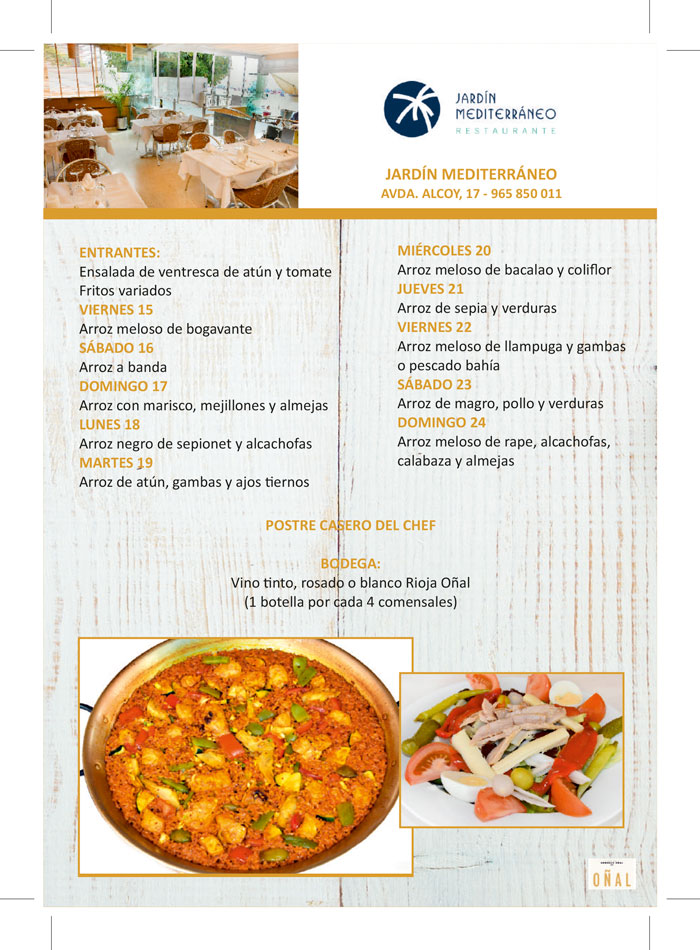 JARDÍN MEDITERRÁNEO
RESTAURANTE

JARDÍN MEDITERRÁNEO
AVDA. ALCOY, 17 - 965 850 011

ENTRANTES:
Ensalada de ventresca de atún y tomate
Fritos variados
VIERNES 15
Arroz meloso de bogavante
SÁBADO 16
Arroz a banda
DOMINGO 17
Arroz con marisco, mejillones y almejas
LUNES 18
Arroz negro de sepionet y alcachofas
MARTES 19
Arroz de atún, gambas y ajos tiernos

MIÉRCOLES 20
Arroz meloso de bacalao y coliflor
JUEVES 21
Arroz de sepia y verduras
VIERNES 22
Arroz meloso de llampuga y gambas o pescado bahía
SÁBADO 23
Arroz de magro, pollo y verduras
DOMINGO 24
Arroz meloso de rape, alcachofas, calabaza y almejas

POSTRE CASERO DEL CHEF

BODEGA:
Vino tinto, rosado o blanco Rioja Oñal
(1 botella por cada 4 comensales)

OÑAL